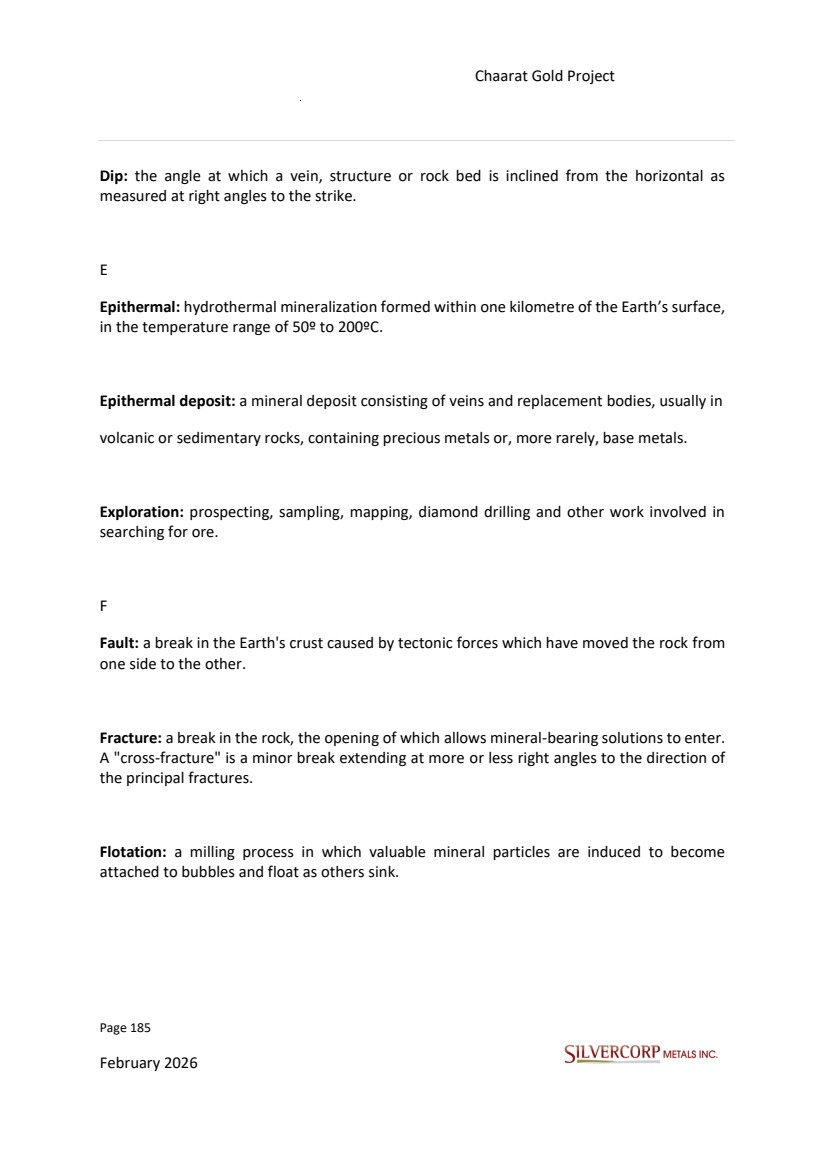 Chaarat Gold Project

**Dip:** the angle at which a vein, structure or rock bed is inclined from the horizontal as measured at right angles to the strike.

E

**Epithermal:** hydrothermal mineralization formed within one kilometre of the Earth's surface, in the temperature range of 50º to 200ºC.

**Epithermal deposit:** a mineral deposit consisting of veins and replacement bodies, usually in volcanic or sedimentary rocks, containing precious metals or, more rarely, base metals.

**Exploration:** prospecting, sampling, mapping, diamond drilling and other work involved in searching for ore.

F

**Fault:** a break in the Earth's crust caused by tectonic forces which have moved the rock from one side to the other.

**Fracture:** a break in the rock, the opening of which allows mineral-bearing solutions to enter. A "cross-fracture" is a minor break extending at more or less right angles to the direction of the principal fractures.

**Flotation:** a milling process in which valuable mineral particles are induced to become attached to bubbles and float as others sink.

Page 185

February 2026

SILVERCORP METALS INC.